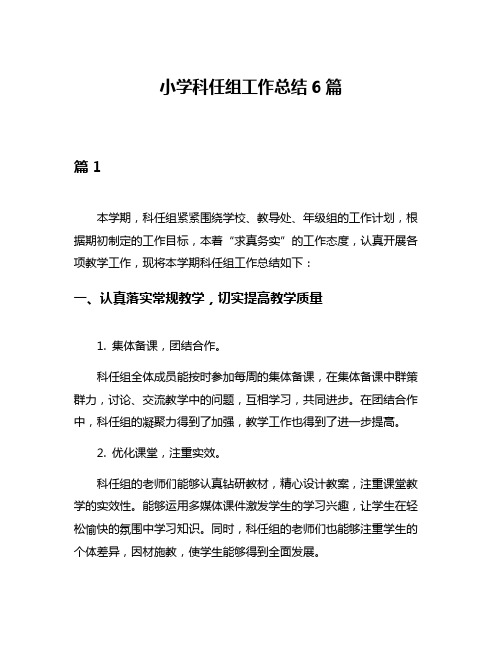 小学科任组工作总结 6 篇

篇 1

本学期，科任组紧紧围绕学校、教导处、年级组的工作计划，根据期初制定的工作目标，本着“求真务实”的工作态度，认真开展各项教学工作，现将本学期科任组工作总结如下：

一、认真落实常规教学，切实提高教学质量

1. 集体备课，团结合作。

科任组全体成员能按时参加每周的集体备课，在集体备课中群策群力，讨论、交流教学中的问题，互相学习，共同进步。在团结合作中，科任组的凝聚力得到了加强，教学工作也得到了进一步提高。

2. 优化课堂，注重实效。

科任组的老师们能够认真钻研教材，精心设计教案，注重课堂教学的实效性。能够运用多媒体课件激发学生的学习兴趣，让学生在轻松愉快的氛围中学习知识。同时，科任组的老师们也能够注重学生的个体差异，因材施教，使学生能够得到全面发展。